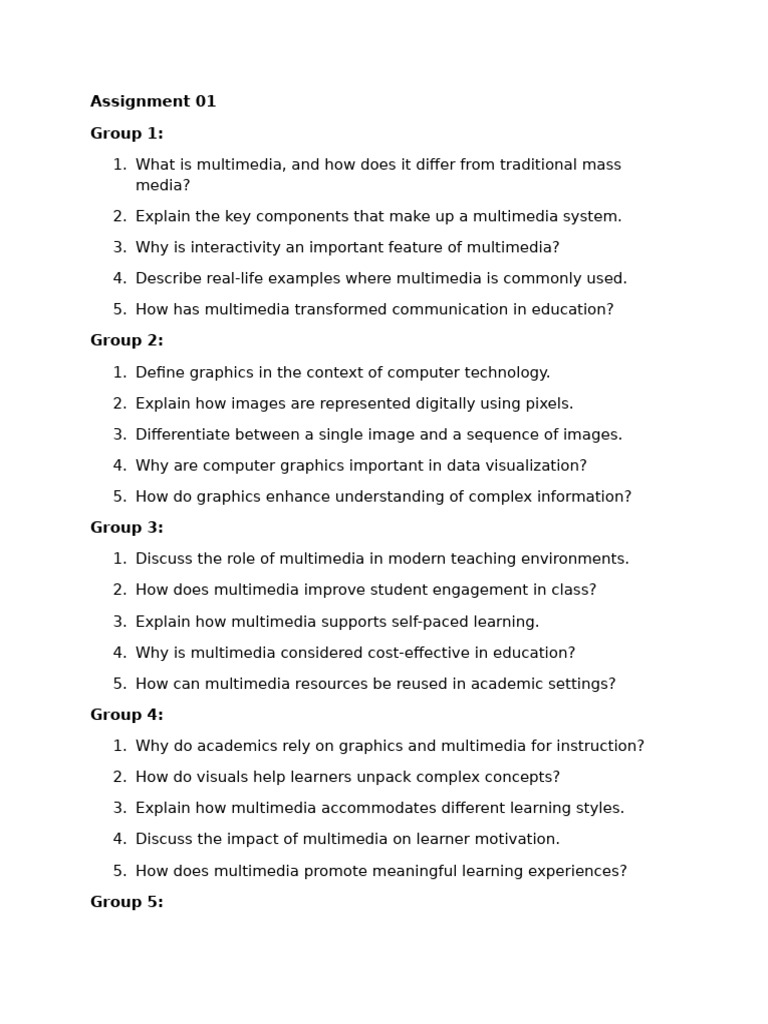 Assignment 01

Group 1:

1. What is multimedia, and how does it differ from traditional mass media?

2. Explain the key components that make up a multimedia system.

3. Why is interactivity an important feature of multimedia?

4. Describe real-life examples where multimedia is commonly used.

5. How has multimedia transformed communication in education?

Group 2:

1. Define graphics in the context of computer technology.

2. Explain how images are represented digitally using pixels.

3. Differentiate between a single image and a sequence of images.

4. Why are computer graphics important in data visualization?

5. How do graphics enhance understanding of complex information?

Group 3:

1. Discuss the role of multimedia in modern teaching environments.

2. How does multimedia improve student engagement in class?

3. Explain how multimedia supports self-paced learning.

4. Why is multimedia considered cost-effective in education?

5. How can multimedia resources be reused in academic settings?

Group 4:

1. Why do academics rely on graphics and multimedia for instruction?

2. How do visuals help learners unpack complex concepts?

3. Explain how multimedia accommodates different learning styles.

4. Discuss the impact of multimedia on learner motivation.

5. How does multimedia promote meaningful learning experiences?

Group 5: